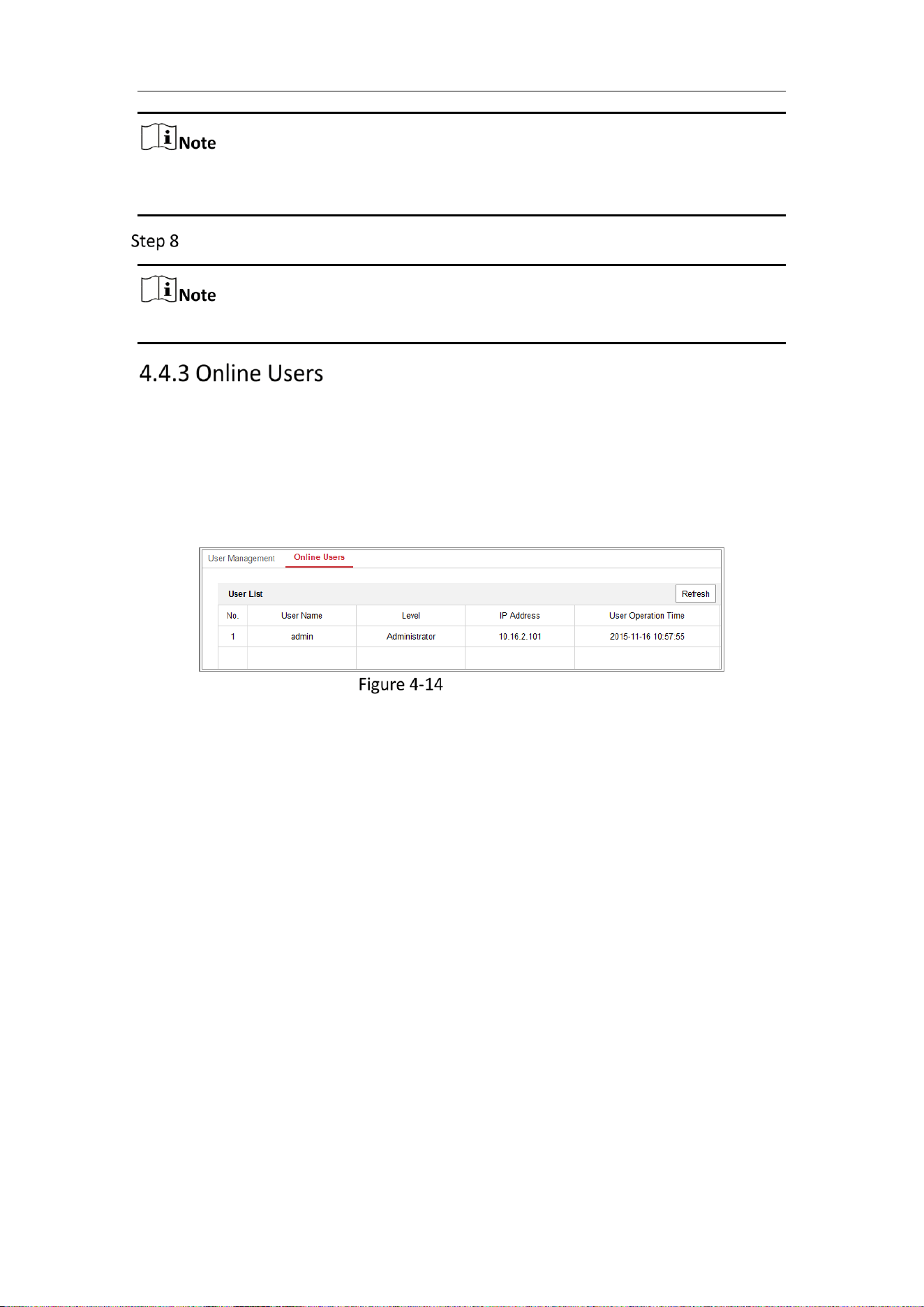 Note

Step 8

Note

4.4.3 Online Users

User Management Online Users

User List Refresh

| No. | User Name | Level | IP Address | User Operation Time |
|---|---|---|---|---|
| 1 | admin | Administrator | 10.16.2.101 | 2015-11-16 10:57:55 |
| | | | | |

Figure 4-14